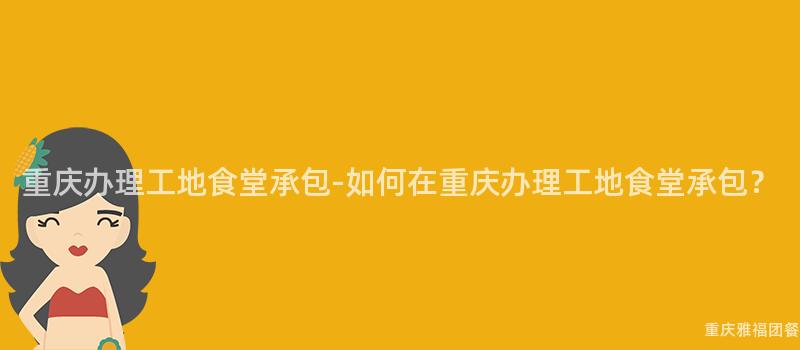 重庆办理工地食堂承包-如何在重庆办理工地食堂承包？

重庆雅福团餐